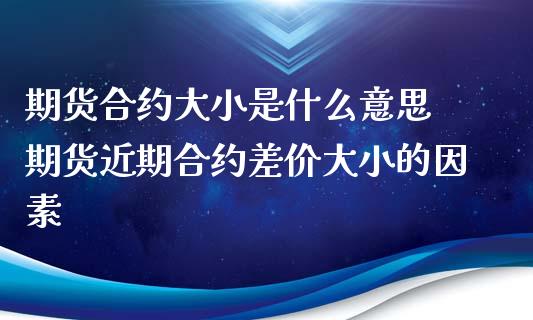 期货合约大小是什么意思
期货近期合约差价大小的因素